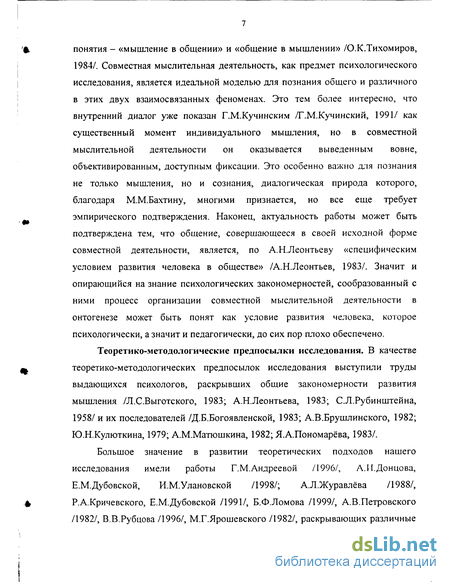 7

понятия – «мышление в общении» и «общение в мышлении» /О.К.Тихомиров, 1984/. Совместная мыслительная деятельность, как предмет психологического исследования, является идеальной моделью для познания общего и различного в этих двух взаимосвязанных феноменах. Это тем более интересно, что внутренний диалог уже показан Г.М.Кучинским /Г.М.Кучинский, 1991/ как существенный момент индивидуального мышления, но в совместной мыслительной деятельности он оказывается выведенным вовне, объективированным, доступным фиксации. Это особенно важно для познания не только мышления, но и сознания, диалогическая природа которого, благодаря М.М.Бахтину, многими признается, но все еще требует эмпирического подтверждения. Наконец, актуальность работы может быть подтверждена тем, что общение, совершающееся в своей исходной форме совместной деятельности, является, по А.Н.Леонтьеву «специфическим условием развития человека в обществе» /А.Н.Леонтьев, 1983/. Значит и опирающийся на знание психологических закономерностей, сообразованный с ними процесс организации совместной мыслительной деятельности в онтогенезе может быть понят как условие развития человека, которое психологически, а значит и педагогически, до сих пор плохо обеспечено.

Теоретико-методологические предпосылки исследования. В качестве теоретико-методологических предпосылок исследования выступили труды выдающихся психологов, раскрывших общие закономерности развития мышления /Л.С.Выготского, 1983; А.Н.Леонтьева, 1983; С.Л.Рубинштейна, 1958/ и их последователей /Д.Б.Богоявленской, 1983; А.В.Брушлинского, 1982; Ю.Н.Кулюткина, 1979; А.М.Матюшкина, 1982; Я.А.Пономарёва, 1983/.

Большое значение в развитии теоретических подходов нашего исследования имели работы Г.М.Андреевой /1996/, А.И.Донцова, Е.М.Дубовской, И.М.Улановской /1998/; А.Л.Журавлёва /1988/, Р.А.Кричевского, Е.М.Дубовской /1991/, Б.Ф.Ломова /1999/, А.В.Петровского /1982/, В.В.Рубцова /1996/, М.Г.Ярошевского /1982/, раскрывающих различные

dsLib.net
библиотека диссертаций